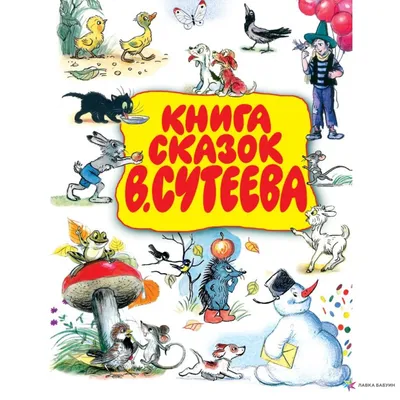 КНИГА СКАЗОК В.СУТЕЕВА

ЛАВКА БАБУИН